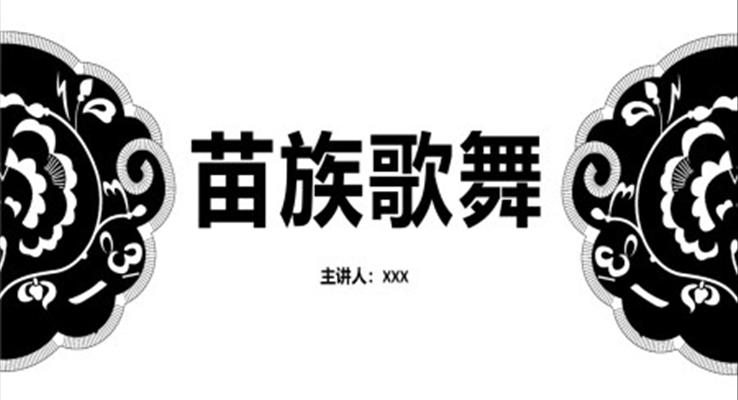 苗族歌舞

主讲人：XXX